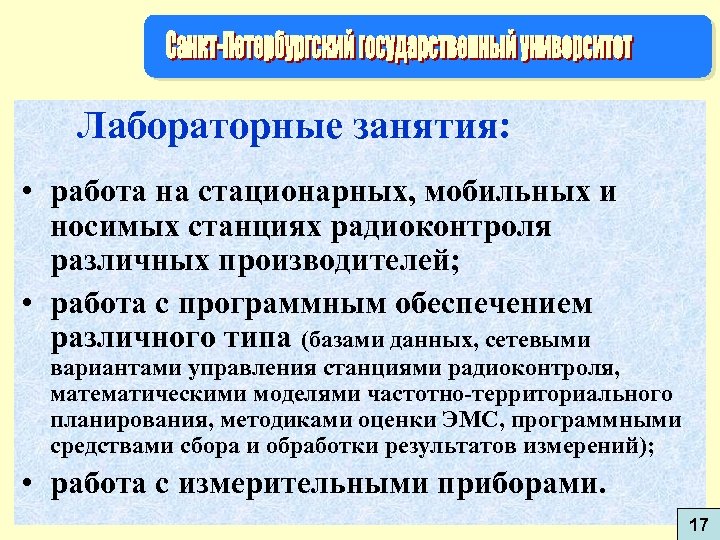 Санкт-Петербургский государственный университет

Лабораторные занятия:

• работа на стационарных, мобильных и носимых станциях радиоконтроля различных производителей;

• работа с программным обеспечением различного типа (базами данных, сетевыми вариантами управления станциями радиоконтроля, математическими моделями частотно-территориального планирования, методиками оценки ЭМС, программными средствами сбора и обработки результатов измерений);

• работа с измерительными приборами.

17